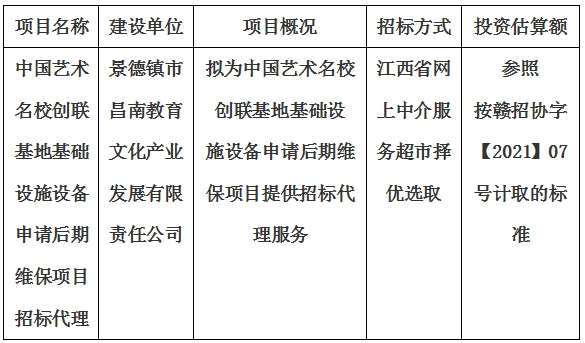 | 项目名称 | 建设单位 | 项目概况 | 招标方式 | 投资估算额 |
|---|---|---|---|---|
| 中国艺术名校创联基地基础设施设备申请后期维保项目招标代理 | 景德镇市昌南教育文化产业发展有限责任公司 | 拟为中国艺术名校创联基地基础设施设备申请后期维保项目提供招标代理服务 | 江西省网上中介服务超市择优选取 | 参照按赣招协字【2021】07号计取的标准 |